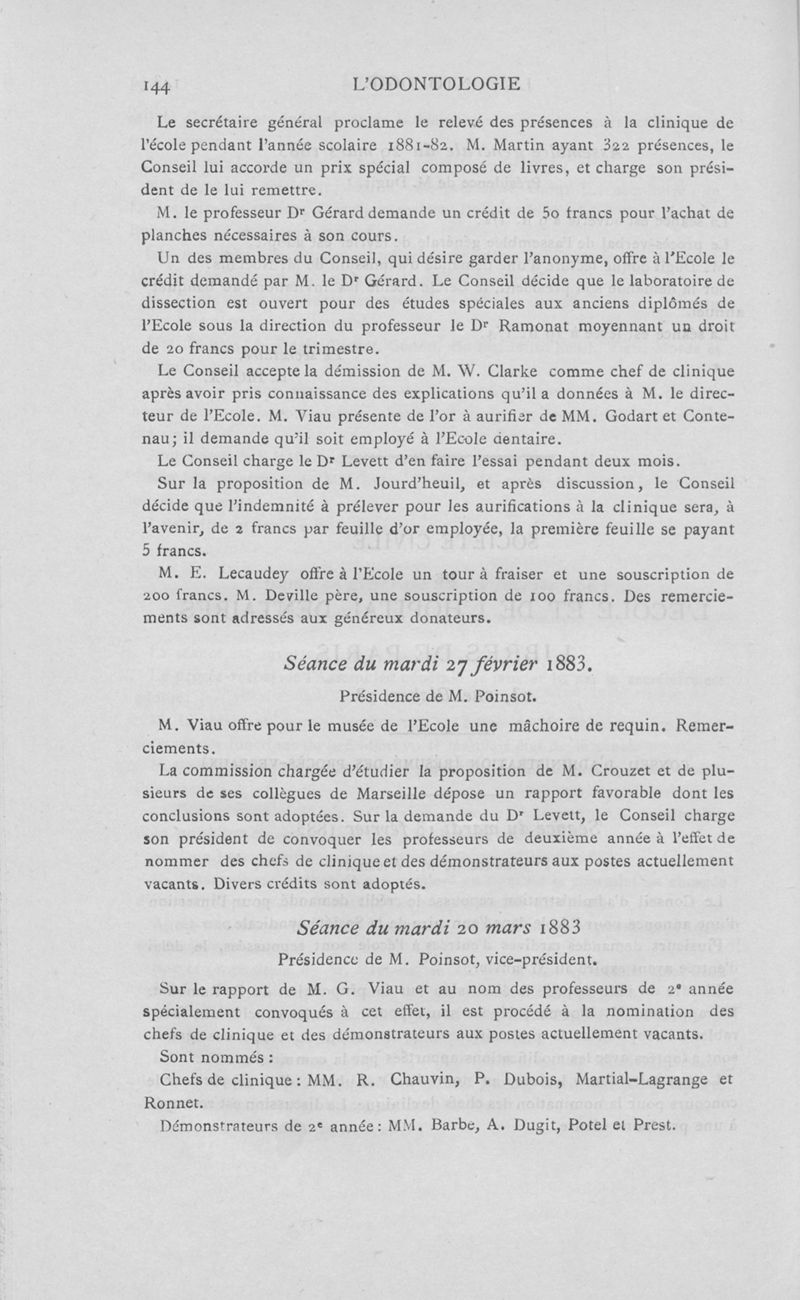 144 L'ODONTOLOGIE

Le secrétaire général proclame le relevé des présences à la clinique de l'école pendant l'année scolaire 1881-82. M. Martin ayant 322 présences, le Conseil lui accorde un prix spécial composé de livres, et charge son président de le lui remettre.

M. le professeur Dr Gérard demande un crédit de 50 francs pour l'achat de planches nécessaires à son cours.

Un des membres du Conseil, qui désire garder l'anonyme, offre à l'Ecole le crédit demandé par M. le Dr Gérard. Le Conseil décide que le laboratoire de dissection est ouvert pour des études spéciales aux anciens diplômés de l'Ecole sous la direction du professeur le Dr Ramonat moyennant un droit de 20 francs pour le trimestre.

Le Conseil accepte la démission de M. W. Clarke comme chef de clinique après avoir pris connaissance des explications qu'il a données à M. le directeur de l'Ecole. M. Viau présente de l'or à aurifier de MM. Godart et Contenau; il demande qu'il soit employé à l'Ecole dentaire.

Le Conseil charge le Dr Levett d'en faire l'essai pendant deux mois.

Sur la proposition de M. Jourd'heuil, et après discussion, le Conseil décide que l'indemnité à prélever pour les aurifications à la clinique sera, à l'avenir, de 2 francs par feuille d'or employée, la première feuille se payant 5 francs.

M. E. Lecaudey offre à l'Ecole un tour à fraiser et une souscription de 200 francs. M. Deville père, une souscription de 100 francs. Des remerciements sont adressés aux généreux donateurs.

Séance du mardi 27 février 1883.

Présidence de M. Poinsot.

M. Viau offre pour le musée de l'Ecole une mâchoire de requin. Remerciements.

La commission chargée d'étudier la proposition de M. Crouzet et de plusieurs de ses collègues de Marseille dépose un rapport favorable dont les conclusions sont adoptées. Sur la demande du Dr Levett, le Conseil charge son président de convoquer les professeurs de deuxième année à l'effet de nommer des chefs de clinique et des démonstrateurs aux postes actuellement vacants. Divers crédits sont adoptés.

Séance du mardi 20 mars 1883

Présidence de M. Poinsot, vice-président.

Sur le rapport de M. G. Viau et au nom des professeurs de 2e année spécialement convoqués à cet effet, il est procédé à la nomination des chefs de clinique et des démonstrateurs aux postes actuellement vacants.

Sont nommés :

Chefs de clinique : MM. R. Chauvin, P. Dubois, Martial-Lagrange et Ronnet.

Démonstrateurs de 2e année : MM. Barbe, A. Dugit, Potel et Prest.